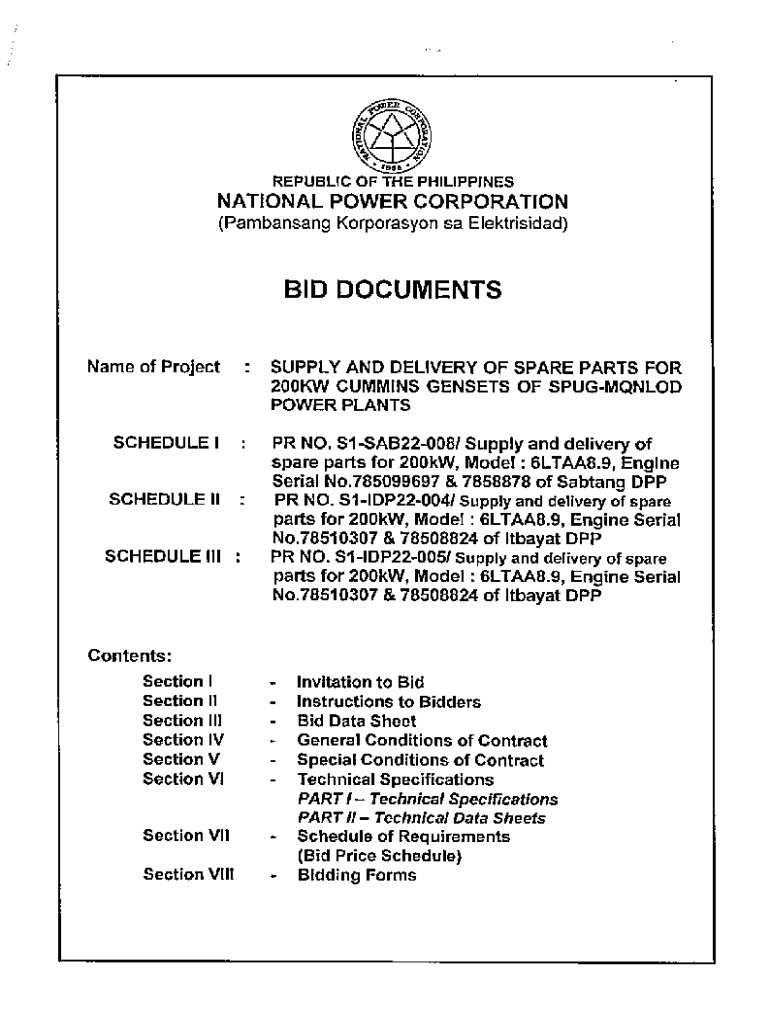 NATIONAL POWER CORPORATION
1936

REPUBLIC OF THE PHILIPPINES
NATIONAL POWER CORPORATION
(Pambansang Korporasyon sa Elektrisidad)

BID DOCUMENTS

Name of Project : SUPPLY AND DELIVERY OF SPARE PARTS FOR 200KW CUMMINS GENSETS OF SPUG-MQNLOD POWER PLANTS

SCHEDULE I : PR NO. S1-SAB22-008/ Supply and delivery of spare parts for 200kW, Model : 6LTAA8.9, Engine Serial No.785099697 & 7858878 of Sabtang DPP

SCHEDULE II : PR NO. S1-IDP22-004/ Supply and delivery of spare parts for 200kW, Model : 6LTAA8.9, Engine Serial No.78510307 & 78508824 of Itbayat DPP

SCHEDULE III : PR NO. S1-IDP22-005/ Supply and delivery of spare parts for 200kW, Model : 6LTAA8.9, Engine Serial No.78510307 & 78508824 of Itbayat DPP

Contents:

Section I - Invitation to Bid
Section II - Instructions to Bidders
Section III - Bid Data Sheet
Section IV - General Conditions of Contract
Section V - Special Conditions of Contract
Section VI - Technical Specifications
PART I – Technical Specifications
PART II – Technical Data Sheets
Section VII - Schedule of Requirements
(Bid Price Schedule)
Section VIII - Bidding Forms